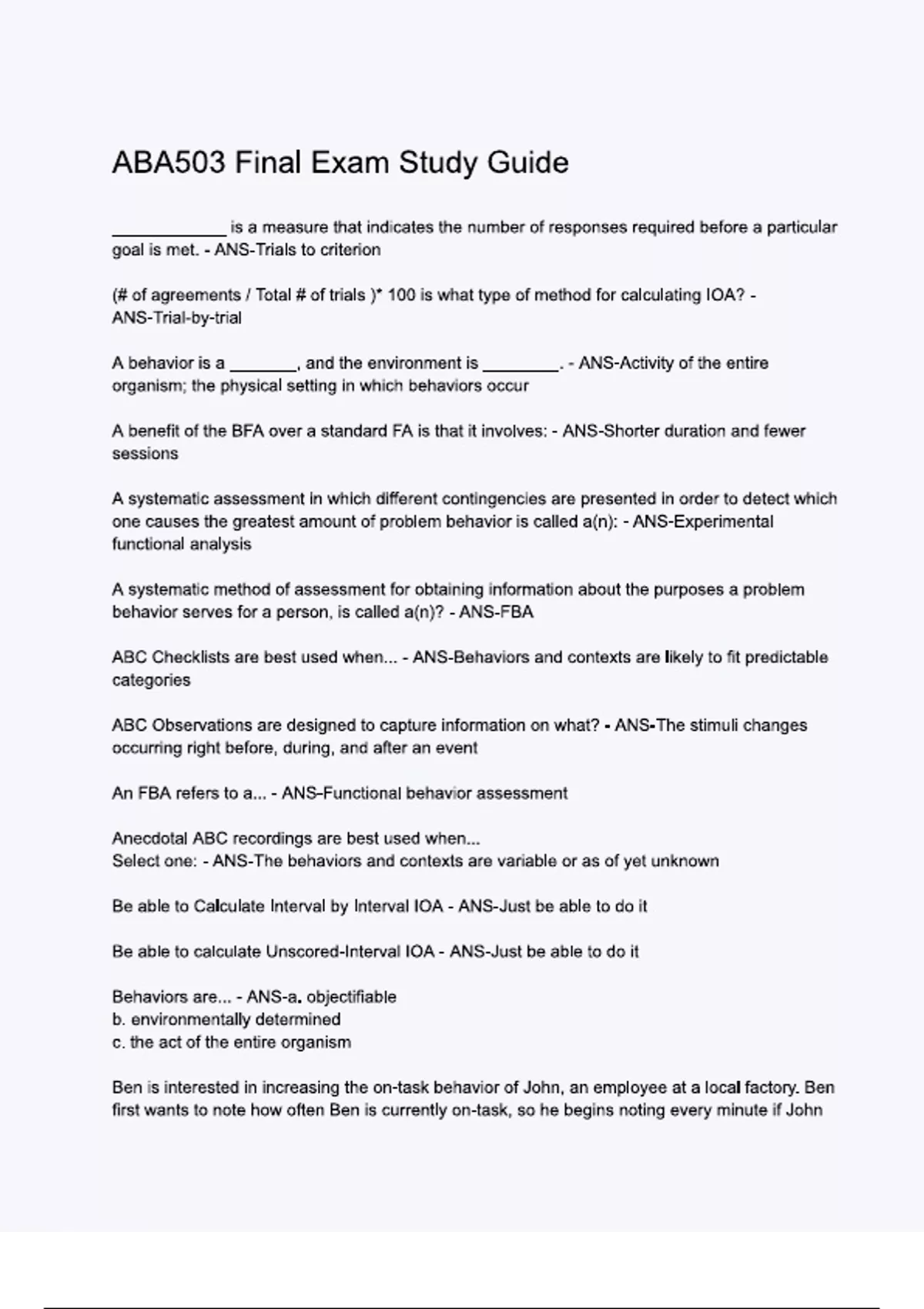 ABA503 Final Exam Study Guide

____________ is a measure that indicates the number of responses required before a particular goal is met. - ANS-Trials to criterion

(# of agreements / Total # of trials )* 100 is what type of method for calculating IOA? - ANS-Trial-by-trial

A behavior is a _______, and the environment is ________. - ANS-Activity of the entire organism; the physical setting in which behaviors occur

A benefit of the BFA over a standard FA is that it involves: - ANS-Shorter duration and fewer sessions

A systematic assessment in which different contingencies are presented in order to detect which one causes the greatest amount of problem behavior is called a(n): - ANS-Experimental functional analysis

A systematic method of assessment for obtaining information about the purposes a problem behavior serves for a person, is called a(n)? - ANS-FBA

ABC Checklists are best used when... - ANS-Behaviors and contexts are likely to fit predictable categories

ABC Observations are designed to capture information on what? - ANS-The stimuli changes occurring right before, during, and after an event

An FBA refers to a... - ANS-Functional behavior assessment

Anecdotal ABC recordings are best used when...
Select one: - ANS-The behaviors and contexts are variable or as of yet unknown

Be able to Calculate Interval by Interval IOA - ANS-Just be able to do it

Be able to calculate Unscored-Interval IOA - ANS-Just be able to do it

Behaviors are... - ANS-a. objectifiable
b. environmentally determined
c. the act of the entire organism

Ben is interested in increasing the on-task behavior of John, an employee at a local factory. Ben first wants to note how often Ben is currently on-task, so he begins noting every minute if John